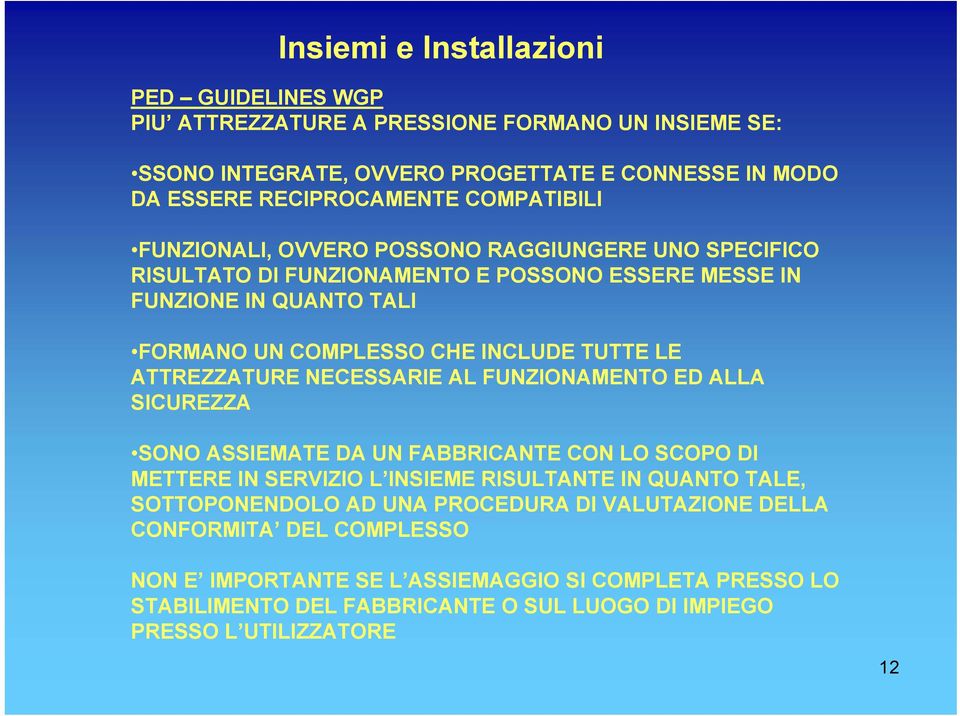 Insiemi e Installazioni

PED – GUIDELINES WGP
PIU' ATTREZZATURE A PRESSIONE FORMANO UN INSIEME SE:

•SSONO INTEGRATE, OVVERO PROGETTATE E CONNESSE IN MODO DA ESSERE RECIPROCAMENTE COMPATIBILI

•FUNZIONALI, OVVERO POSSONO RAGGIUNGERE UNO SPECIFICO RISULTATO DI FUNZIONAMENTO E POSSONO ESSERE MESSE IN FUNZIONE IN QUANTO TALI

•FORMANO UN COMPLESSO CHE INCLUDE TUTTE LE ATTREZZATURE NECESSARIE AL FUNZIONAMENTO ED ALLA SICUREZZA

•SONO ASSIEMATE DA UN FABBRICANTE CON LO SCOPO DI METTERE IN SERVIZIO L'INSIEME RISULTANTE IN QUANTO TALE, SOTTOPONENDOLO AD UNA PROCEDURA DI VALUTAZIONE DELLA CONFORMITA' DEL COMPLESSO

NON E' IMPORTANTE SE L'ASSIEMAGGIO SI COMPLETA PRESSO LO STABILIMENTO DEL FABBRICANTE O SUL LUOGO DI IMPIEGO PRESSO L'UTILIZZATORE

12